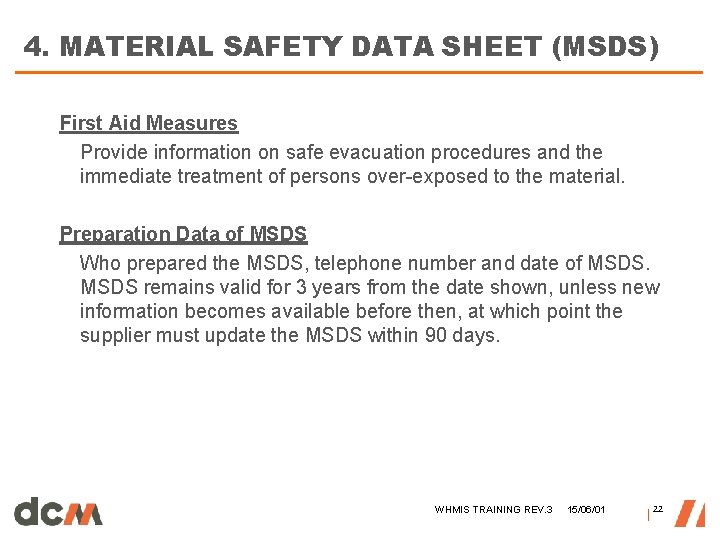 4. MATERIAL SAFETY DATA SHEET (MSDS)

First Aid Measures

Provide information on safe evacuation procedures and the immediate treatment of persons over-exposed to the material.

Preparation Data of MSDS

Who prepared the MSDS, telephone number and date of MSDS. MSDS remains valid for 3 years from the date shown, unless new information becomes available before then, at which point the supplier must update the MSDS within 90 days.

dcm

WHMIS TRAINING REV.3 15/06/01 22